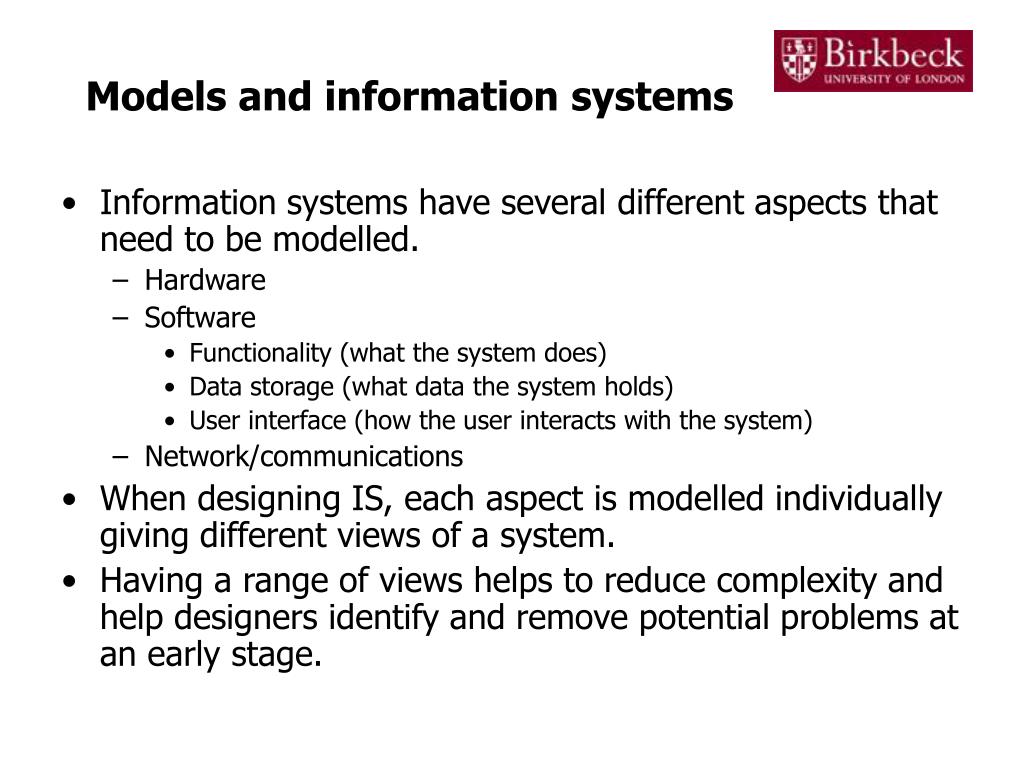 Models and information systems

Birkbeck
UNIVERSITY OF LONDON

• Information systems have several different aspects that need to be modelled.
– Hardware
– Software
• Functionality (what the system does)
• Data storage (what data the system holds)
• User interface (how the user interacts with the system)
– Network/communications
• When designing IS, each aspect is modelled individually giving different views of a system.
• Having a range of views helps to reduce complexity and help designers identify and remove potential problems at an early stage.